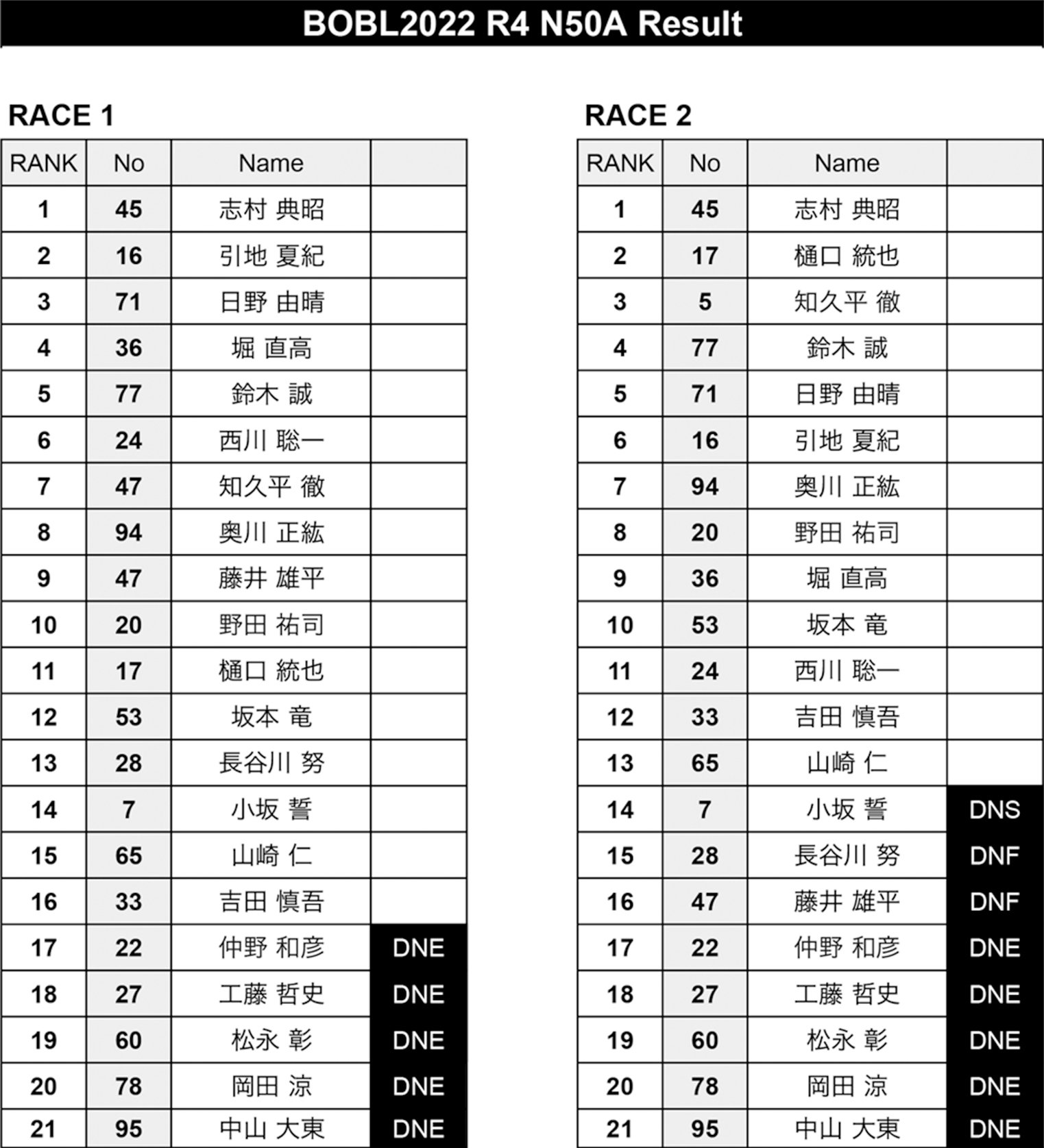 BOBL2022 R4 N50A Result

RACE 1

| RANK | No | Name | |
|---|---|---|---|
| 1 | 45 | 志村 典昭 | |
| 2 | 16 | 引地 夏紀 | |
| 3 | 71 | 日野 由晴 | |
| 4 | 36 | 堀 直高 | |
| 5 | 77 | 鈴木 誠 | |
| 6 | 24 | 西川 聡一 | |
| 7 | 47 | 知久平 徹 | |
| 8 | 94 | 奥川 正紘 | |
| 9 | 47 | 藤井 雄平 | |
| 10 | 20 | 野田 祐司 | |
| 11 | 17 | 樋口 統也 | |
| 12 | 53 | 坂本 竜 | |
| 13 | 28 | 長谷川 努 | |
| 14 | 7 | 小坂 誓 | |
| 15 | 65 | 山崎 仁 | |
| 16 | 33 | 吉田 慎吾 | |
| 17 | 22 | 仲野 和彦 | DNE |
| 18 | 27 | 工藤 哲史 | DNE |
| 19 | 60 | 松永 彰 | DNE |
| 20 | 78 | 岡田 涼 | DNE |
| 21 | 95 | 中山 大東 | DNE |

RACE 2

| RANK | No | Name | |
|---|---|---|---|
| 1 | 45 | 志村 典昭 | |
| 2 | 17 | 樋口 統也 | |
| 3 | 5 | 知久平 徹 | |
| 4 | 77 | 鈴木 誠 | |
| 5 | 71 | 日野 由晴 | |
| 6 | 16 | 引地 夏紀 | |
| 7 | 94 | 奥川 正紘 | |
| 8 | 20 | 野田 祐司 | |
| 9 | 36 | 堀 直高 | |
| 10 | 53 | 坂本 竜 | |
| 11 | 24 | 西川 聡一 | |
| 12 | 33 | 吉田 慎吾 | |
| 13 | 65 | 山崎 仁 | |
| 14 | 7 | 小坂 誓 | DNS |
| 15 | 28 | 長谷川 努 | DNF |
| 16 | 47 | 藤井 雄平 | DNF |
| 17 | 22 | 仲野 和彦 | DNE |
| 18 | 27 | 工藤 哲史 | DNE |
| 19 | 60 | 松永 彰 | DNE |
| 20 | 78 | 岡田 涼 | DNE |
| 21 | 95 | 中山 大東 | DNE |